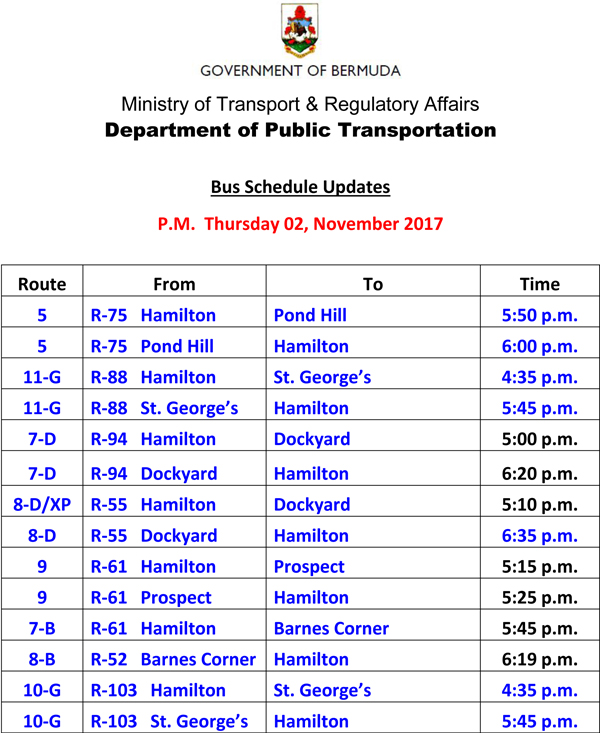 GOVERNMENT OF BERMUDA

Ministry of Transport & Regulatory Affairs
Department of Public Transportation

Bus Schedule Updates

P.M. Thursday 02, November 2017

| Route | From | To | Time |
|---|---|---|---|
| 5 | R-75 Hamilton | Pond Hill | 5:50 p.m. |
| 5 | R-75 Pond Hill | Hamilton | 6:00 p.m. |
| 11-G | R-88 Hamilton | St. George's | 4:35 p.m. |
| 11-G | R-88 St. George's | Hamilton | 5:45 p.m. |
| 7-D | R-94 Hamilton | Dockyard | 5:00 p.m. |
| 7-D | R-94 Dockyard | Hamilton | 6:20 p.m. |
| 8-D/XP | R-55 Hamilton | Dockyard | 5:10 p.m. |
| 8-D | R-55 Dockyard | Hamilton | 6:35 p.m. |
| 9 | R-61 Hamilton | Prospect | 5:15 p.m. |
| 9 | R-61 Prospect | Hamilton | 5:25 p.m. |
| 7-B | R-61 Hamilton | Barnes Corner | 5:45 p.m. |
| 8-B | R-52 Barnes Corner | Hamilton | 6:19 p.m. |
| 10-G | R-103 Hamilton | St. George's | 4:35 p.m. |
| 10-G | R-103 St. George's | Hamilton | 5:45 p.m. |